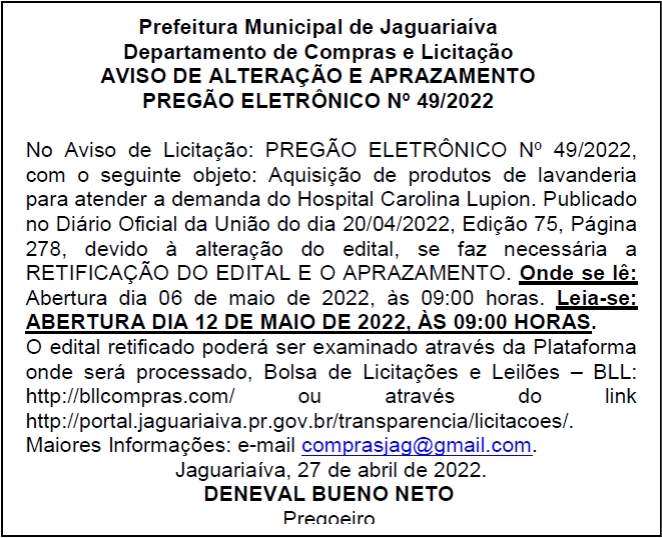 Prefeitura Municipal de Jaguariaíva
Departamento de Compras e Licitação
AVISO DE ALTERAÇÃO E APRAZAMENTO
PREGÃO ELETRÔNICO Nº 49/2022

No Aviso de Licitação: PREGÃO ELETRÔNICO Nº 49/2022, com o seguinte objeto: Aquisição de produtos de lavanderia para atender a demanda do Hospital Carolina Lupion. Publicado no Diário Oficial da União do dia 20/04/2022, Edição 75, Página 278, devido à alteração do edital, se faz necessária a RETIFICAÇÃO DO EDITAL E O APRAZAMENTO. Onde se lê: Abertura dia 06 de maio de 2022, às 09:00 horas. Leia-se: ABERTURA DIA 12 DE MAIO DE 2022, ÀS 09:00 HORAS.
O edital retificado poderá ser examinado através da Plataforma onde será processado, Bolsa de Licitações e Leilões – BLL: http://bllcompras.com/ ou através do link http://portal.jaguariaiva.pr.gov.br/transparencia/licitacoes/.
Maiores Informações: e-mail comprasjag@gmail.com.
Jaguariaíva, 27 de abril de 2022.
DENEVAL BUENO NETO
Pregoeiro